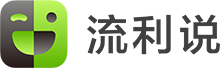 流利说